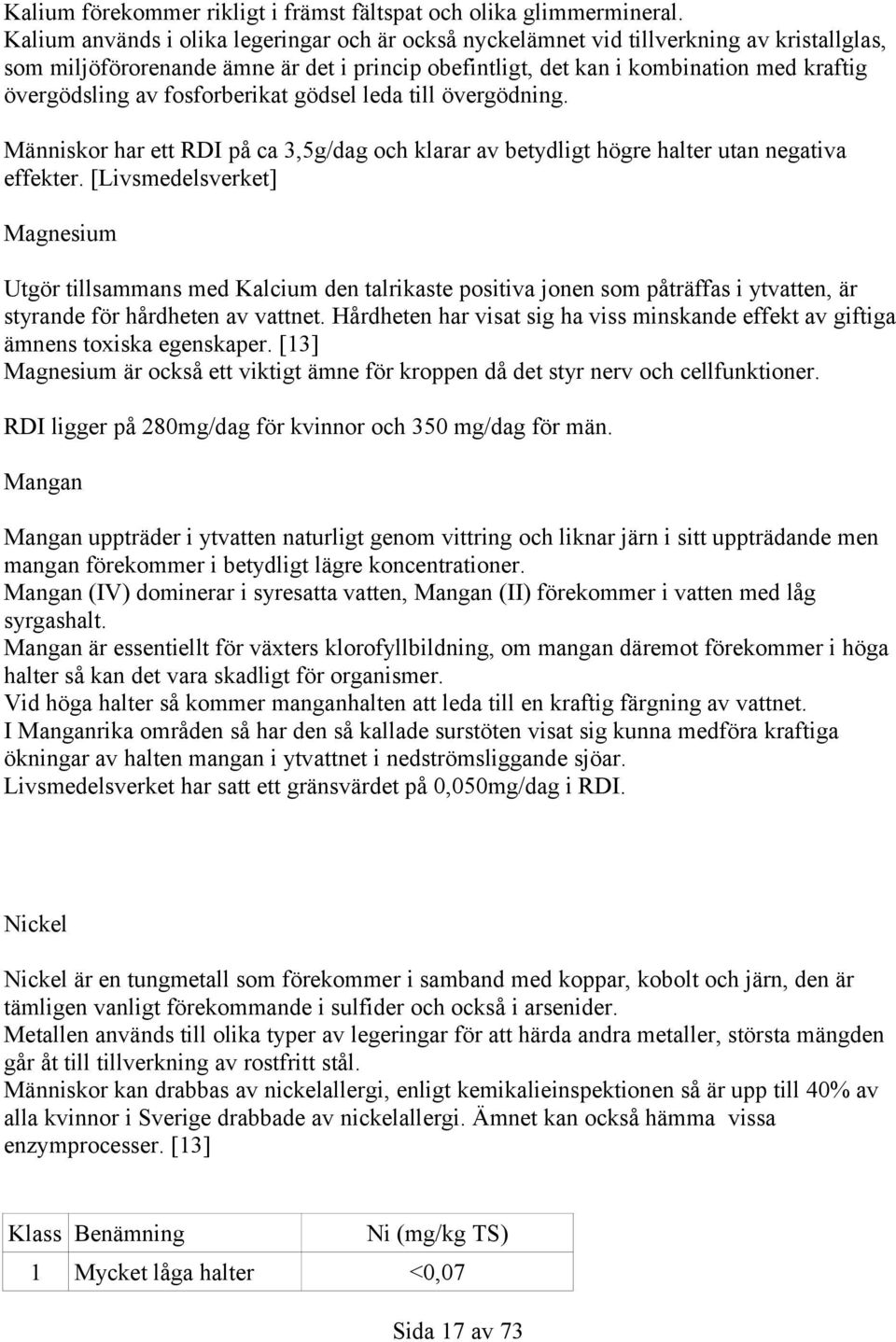 Kalium förekommer rikligt i främst fältspat och olika glimmermineral.
Kalium används i olika legeringar och är också nyckelämnet vid tillverkning av kristallglas, som miljöförorenande ämne är det i princip obefintligt, det kan i kombination med kraftig övergödsling av fosforberikat gödsel leda till övergödning.

Människor har ett RDI på ca 3,5g/dag och klarar av betydligt högre halter utan negativa effekter. [Livsmedelsverket]

Magnesium

Utgör tillsammans med Kalcium den talrikaste positiva jonen som påträffas i ytvatten, är styrande för hårdheten av vattnet. Hårdheten har visat sig ha viss minskande effekt av giftiga ämnens toxiska egenskaper. [13]
Magnesium är också ett viktigt ämne för kroppen då det styr nerv och cellfunktioner.

RDI ligger på 280mg/dag för kvinnor och 350 mg/dag för män.

Mangan

Mangan uppträder i ytvatten naturligt genom vittring och liknar järn i sitt uppträdande men mangan förekommer i betydligt lägre koncentrationer.
Mangan (IV) dominerar i syresatta vatten, Mangan (II) förekommer i vatten med låg syrgashalt.
Mangan är essentiellt för växters klorofyllbildning, om mangan däremot förekommer i höga halter så kan det vara skadligt för organismer.
Vid höga halter så kommer manganhalten att leda till en kraftig färgning av vattnet.
I Manganrika områden så har den så kallade surstöten visat sig kunna medföra kraftiga ökningar av halten mangan i ytvattnet i nedströmsliggande sjöar.
Livsmedelsverket har satt ett gränsvärdet på 0,050mg/dag i RDI.

Nickel

Nickel är en tungmetall som förekommer i samband med koppar, kobolt och järn, den är tämligen vanligt förekommande i sulfider och också i arsenider.
Metallen används till olika typer av legeringar för att härda andra metaller, största mängden går åt till tillverkning av rostfritt stål.
Människor kan drabbas av nickelallergi, enligt kemikalieinspektionen så är upp till 40% av alla kvinnor i Sverige drabbade av nickelallergi. Ämnet kan också hämma vissa enzymprocesser. [13]

| Klass | Benämning | Ni (mg/kg TS) |
|---|---|---|
| 1 | Mycket låga halter | <0,07 |

Sida 17 av 73